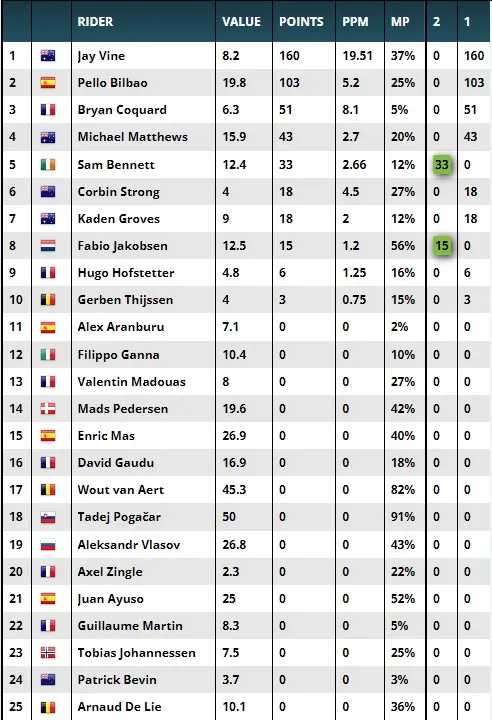 |  |  | RIDER | VALUE | POINTS | PPM | MP | 2 | 1 |
|---|---|---|---|---|---|---|---|---|
| 1 |  | Jay Vine | 8.2 | 160 | 19.51 | 37% | 0 | 160 |
| 2 |  | Pello Bilbao | 19.8 | 103 | 5.2 | 25% | 0 | 103 |
| 3 |  | Bryan Coquard | 6.3 | 51 | 8.1 | 5% | 0 | 51 |
| 4 |  | Michael Matthews | 15.9 | 43 | 2.7 | 20% | 0 | 43 |
| 5 |  | Sam Bennett | 12.4 | 33 | 2.66 | 12% | 33 | 0 |
| 6 |  | Corbin Strong | 4 | 18 | 4.5 | 27% | 0 | 18 |
| 7 |  | Kaden Groves | 9 | 18 | 2 | 12% | 0 | 18 |
| 8 |  | Fabio Jakobsen | 12.5 | 15 | 1.2 | 56% | 15 | 0 |
| 9 |  | Hugo Hofstetter | 4.8 | 6 | 1.25 | 16% | 0 | 6 |
| 10 |  | Gerben Thijssen | 4 | 3 | 0.75 | 15% | 0 | 3 |
| 11 |  | Alex Aranburu | 7.1 | 0 | 0 | 2% | 0 | 0 |
| 12 |  | Filippo Ganna | 10.4 | 0 | 0 | 10% | 0 | 0 |
| 13 |  | Valentin Madouas | 8 | 0 | 0 | 27% | 0 | 0 |
| 14 |  | Mads Pedersen | 19.6 | 0 | 0 | 42% | 0 | 0 |
| 15 |  | Enric Mas | 26.9 | 0 | 0 | 40% | 0 | 0 |
| 16 |  | David Gaudu | 16.9 | 0 | 0 | 18% | 0 | 0 |
| 17 |  | Wout van Aert | 45.3 | 0 | 0 | 82% | 0 | 0 |
| 18 |  | Tadej Pogačar | 50 | 0 | 0 | 91% | 0 | 0 |
| 19 |  | Aleksandr Vlasov | 26.8 | 0 | 0 | 43% | 0 | 0 |
| 20 |  | Axel Zingle | 2.3 | 0 | 0 | 22% | 0 | 0 |
| 21 |  | Juan Ayuso | 25 | 0 | 0 | 52% | 0 | 0 |
| 22 |  | Guillaume Martin | 8.3 | 0 | 0 | 5% | 0 | 0 |
| 23 |  | Tobias Johannessen | 7.5 | 0 | 0 | 25% | 0 | 0 |
| 24 |  | Patrick Bevin | 3.7 | 0 | 0 | 3% | 0 | 0 |
| 25 |  | Arnaud De Lie | 10.1 | 0 | 0 | 36% | 0 | 0 |